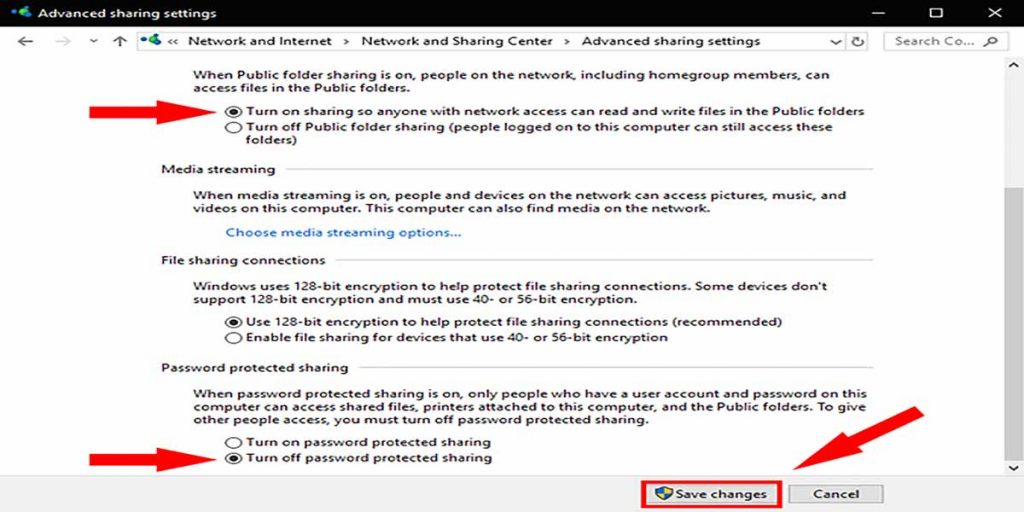 Advanced sharing settings

« Network and Internet > Network and Sharing Center > Advanced sharing settings

Search Co...

When Public folder sharing is on, people on the network, including homegroup members, can access files in the Public folders.

Turn on sharing so anyone with network access can read and write files in the Public folders

Turn off Public folder sharing (people logged on to this computer can still access these folders)

Media streaming

When media streaming is on, people and devices on the network can access pictures, music, and videos on this computer. This computer can also find media on the network.

Choose media streaming options...

File sharing connections

Windows uses 128-bit encryption to help protect file sharing connections. Some devices don't support 128-bit encryption and must use 40- or 56-bit encryption.

Use 128-bit encryption to help protect file sharing connections (recommended)

Enable file sharing for devices that use 40- or 56-bit encryption

Password protected sharing

When password protected sharing is on, only people who have a user account and password on this computer can access shared files, printers attached to this computer, and the Public folders. To give other people access, you must turn off password protected sharing.

Turn on password protected sharing

Turn off password protected sharing

Save changes

Cancel